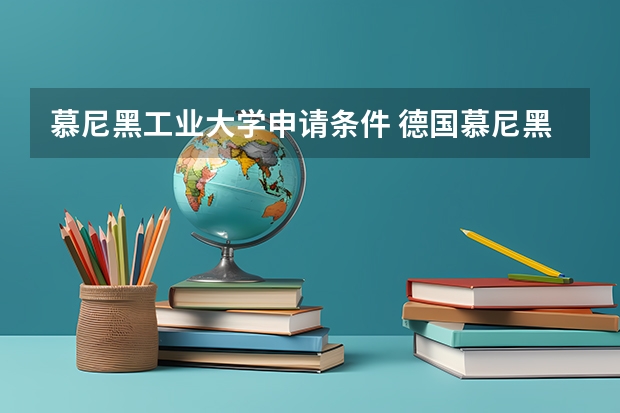 慕尼黑工业大学申请条件 德国慕尼黑